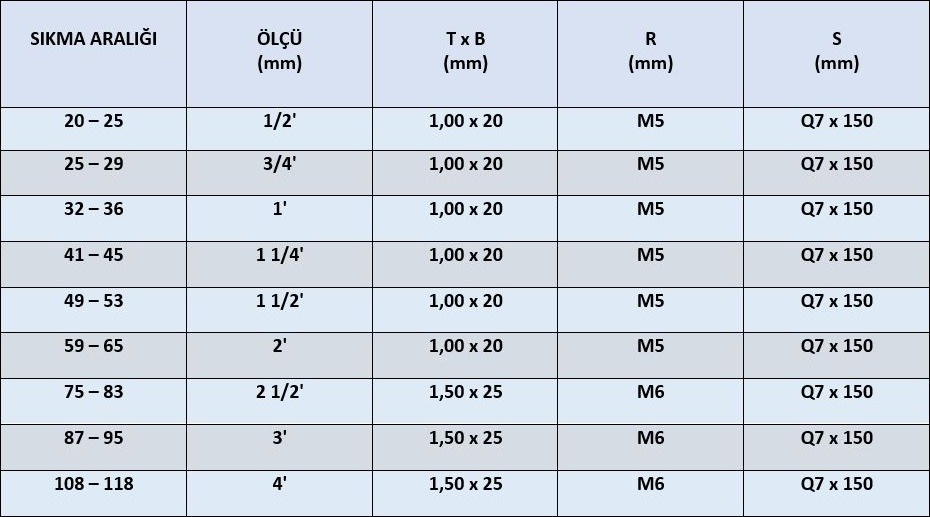 | SIKMA ARALIĞI | ÖLÇÜ (mm) | T x B (mm) | R (mm) | S (mm) |
|---|---|---|---|---|
| 20 – 25 | 1/2' | 1,00 x 20 | M5 | Q7 x 150 |
| 25 – 29 | 3/4' | 1,00 x 20 | M5 | Q7 x 150 |
| 32 – 36 | 1' | 1,00 x 20 | M5 | Q7 x 150 |
| 41 – 45 | 1 1/4' | 1,00 x 20 | M5 | Q7 x 150 |
| 49 – 53 | 1 1/2' | 1,00 x 20 | M5 | Q7 x 150 |
| 59 – 65 | 2' | 1,00 x 20 | M5 | Q7 x 150 |
| 75 – 83 | 2 1/2' | 1,50 x 25 | M6 | Q7 x 150 |
| 87 – 95 | 3' | 1,50 x 25 | M6 | Q7 x 150 |
| 108 – 118 | 4' | 1,50 x 25 | M6 | Q7 x 150 |